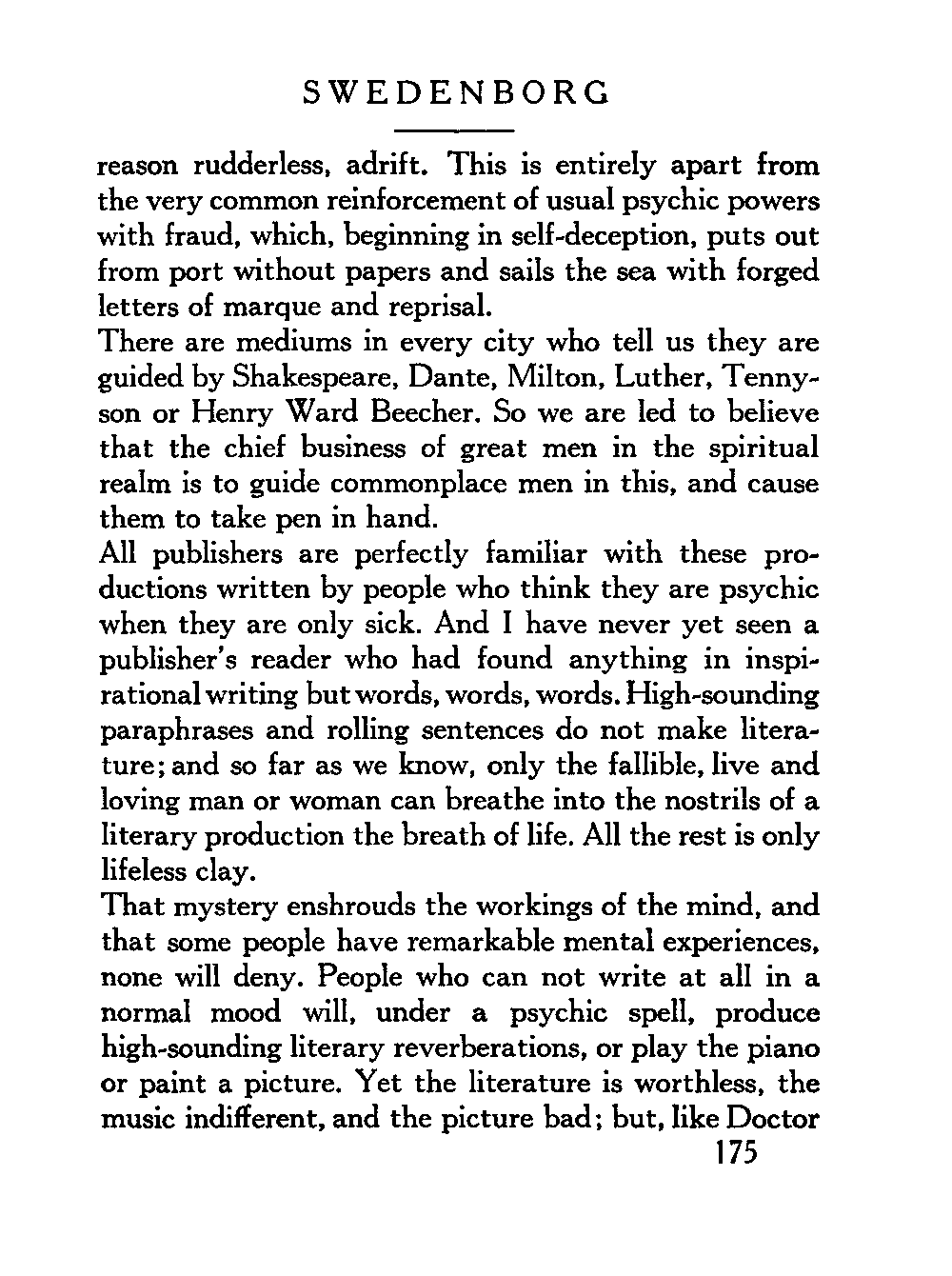 SWEDENBORG

reason rudderless, adrift. This is entirely apart from the very common reinforcement of usual psychic powers with fraud, which, beginning in self-deception, puts out from port without papers and sails the sea with forged letters of marque and reprisal.

There are mediums in every city who tell us they are guided by Shakespeare, Dante, Milton, Luther, Tennyson or Henry Ward Beecher. So we are led to believe that the chief business of great men in the spiritual realm is to guide commonplace men in this, and cause them to take pen in hand.

All publishers are perfectly familiar with these productions written by people who think they are psychic when they are only sick. And I have never yet seen a publisher's reader who had found anything in inspirational writing but words, words, words. High-sounding paraphrases and rolling sentences do not make literature; and so far as we know, only the fallible, live and loving man or woman can breathe into the nostrils of a literary production the breath of life. All the rest is only lifeless clay.

That mystery enshrouds the workings of the mind, and that some people have remarkable mental experiences, none will deny. People who can not write at all in a normal mood will, under a psychic spell, produce high-sounding literary reverberations, or play the piano or paint a picture. Yet the literature is worthless, the music indifferent, and the picture bad; but, like Doctor

175